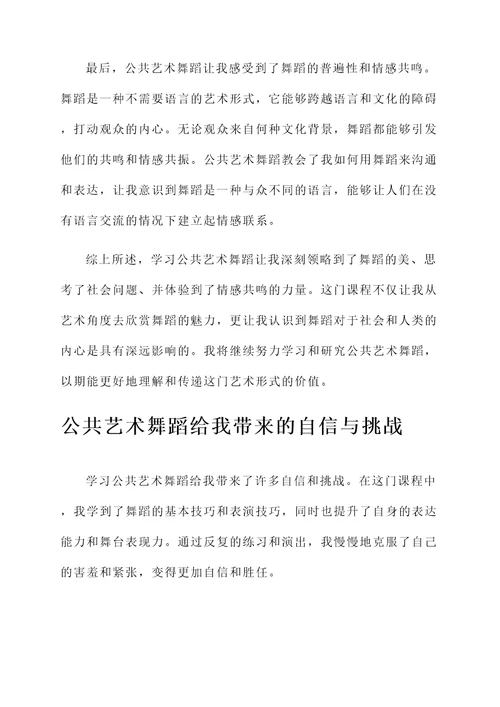 最后，公共艺术舞蹈让我感受到了舞蹈的普遍性和情感共鸣。舞蹈是一种不需要语言的艺术形式，它能够跨越语言和文化的障碍，打动观众的内心。无论观众来自何种文化背景，舞蹈都能够引发他们的共鸣和情感共振。公共艺术舞蹈教会了我如何用舞蹈来沟通和表达，让我意识到舞蹈是一种与众不同的语言，能够让人们在没有语言交流的情况下建立起情感联系。

综上所述，学习公共艺术舞蹈让我深刻领略到了舞蹈的美、思考了社会问题、并体验到了情感共鸣的力量。这门课程不仅让我从艺术角度去欣赏舞蹈的魅力，更让我认识到舞蹈对于社会和人类的内心是具有深远影响的。我将继续努力学习和研究公共艺术舞蹈，以期能更好地理解和传递这门艺术形式的价值。

公共艺术舞蹈给我带来的自信与挑战

学习公共艺术舞蹈给我带来了许多自信和挑战。在这门课程中，我学到了舞蹈的基本技巧和表演技巧，同时也提升了自身的表达能力和舞台表现力。通过反复的练习和演出，我慢慢地克服了自己的害羞和紧张，变得更加自信和胜任。